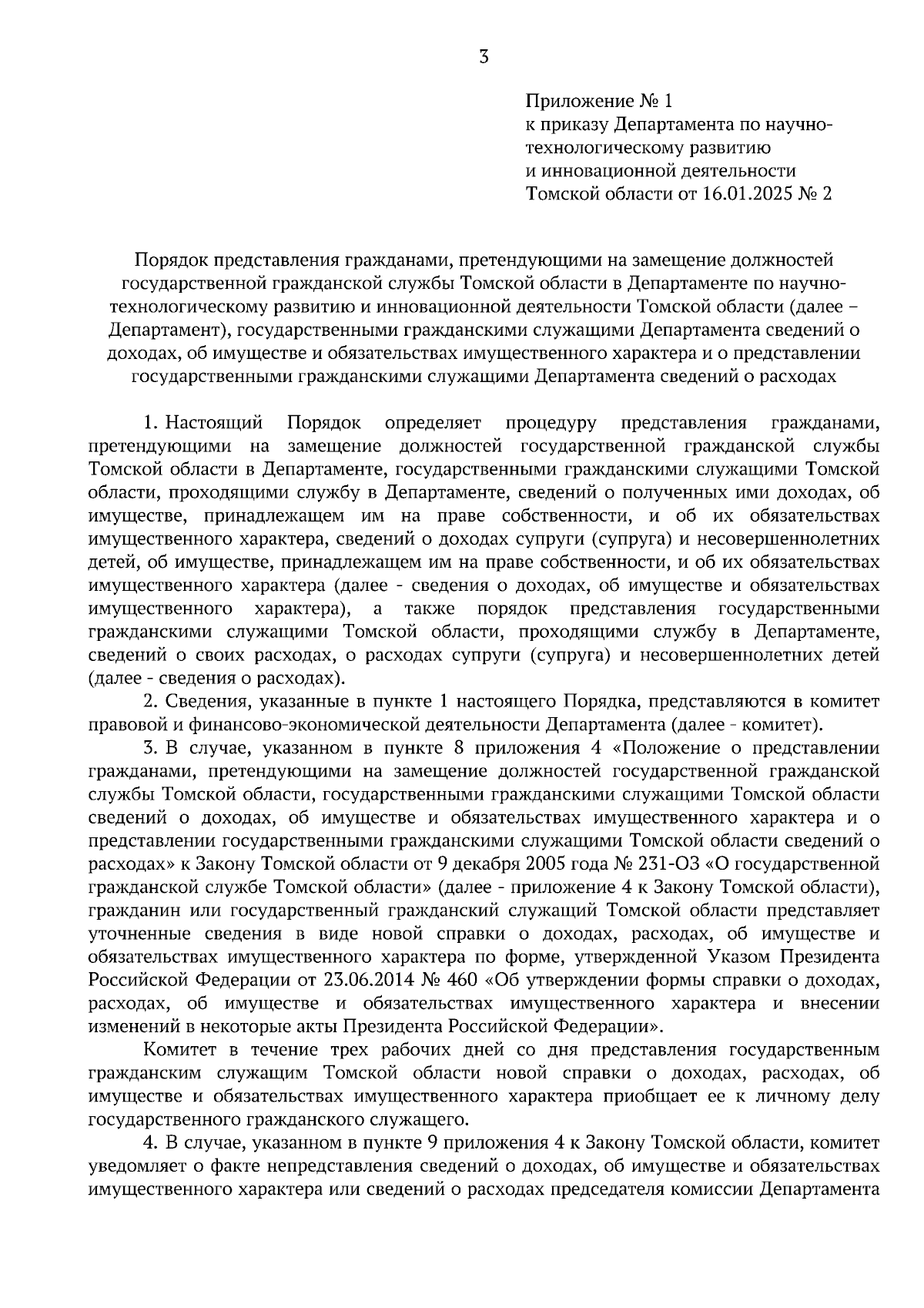 3

Приложение № 1
к приказу Департамента по научно-технологическому развитию
и инновационной деятельности
Томской области от 16.01.2025 № 2

Порядок представления гражданами, претендующими на замещение должностей государственной гражданской службы Томской области в Департаменте по научно-технологическому развитию и инновационной деятельности Томской области (далее – Департамент), государственными гражданскими служащими Департамента сведений о доходах, об имуществе и обязательствах имущественного характера и о представлении государственными гражданскими служащими Департамента сведений о расходах

1. Настоящий Порядок определяет процедуру представления гражданами, претендующими на замещение должностей государственной гражданской службы Томской области в Департаменте, государственными гражданскими служащими Томской области, проходящими службу в Департаменте, сведений о полученных ими доходах, об имуществе, принадлежащем им на праве собственности, и об их обязательствах имущественного характера, сведений о доходах супруги (супруга) и несовершеннолетних детей, об имуществе, принадлежащем им на праве собственности, и об их обязательствах имущественного характера (далее - сведения о доходах, об имуществе и обязательствах имущественного характера), а также порядок представления государственными гражданскими служащими Томской области, проходящими службу в Департаменте, сведений о своих расходах, о расходах супруги (супруга) и несовершеннолетних детей (далее - сведения о расходах).

2. Сведения, указанные в пункте 1 настоящего Порядка, представляются в комитет правовой и финансово-экономической деятельности Департамента (далее - комитет).

3. В случае, указанном в пункте 8 приложения 4 «Положение о представлении гражданами, претендующими на замещение должностей государственной гражданской службы Томской области, государственными гражданскими служащими Томской области сведений о доходах, об имуществе и обязательствах имущественного характера и о представлении государственными гражданскими служащими Томской области сведений о расходах» к Закону Томской области от 9 декабря 2005 года № 231-ОЗ «О государственной гражданской службе Томской области» (далее - приложение 4 к Закону Томской области), гражданин или государственный гражданский служащий Томской области представляет уточненные сведения в виде новой справки о доходах, расходах, об имуществе и обязательствах имущественного характера по форме, утвержденной Указом Президента Российской Федерации от 23.06.2014 № 460 «Об утверждении формы справки о доходах, расходах, об имуществе и обязательствах имущественного характера и внесении изменений в некоторые акты Президента Российской Федерации».

Комитет в течение трех рабочих дней со дня представления государственным гражданским служащим Томской области новой справки о доходах, расходах, об имуществе и обязательствах имущественного характера приобщает ее к личному делу государственного гражданского служащего.

4. В случае, указанном в пункте 9 приложения 4 к Закону Томской области, комитет уведомляет о факте непредставления сведений о доходах, об имуществе и обязательствах имущественного характера или сведений о расходах председателя комиссии Департамента